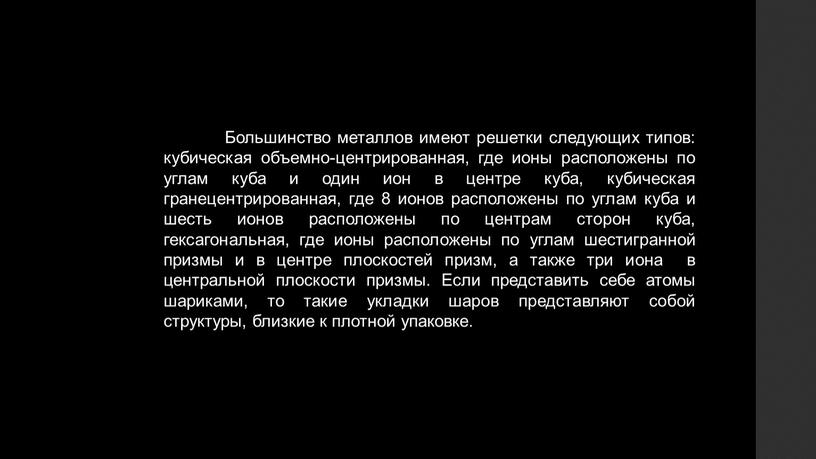 Большинство металлов имеют решетки следующих типов: кубическая объемно-центрированная, где ионы расположены по углам куба и один ион в центре куба, кубическая гранецентрированная, где 8 ионов расположены по углам куба и шесть ионов расположены по центрам сторон куба, гексагональная, где ионы расположены по углам шестигранной призмы и в центре плоскостей призм, а также три иона в центральной плоскости призмы. Если представить себе атомы шариками, то такие укладки шаров представляют собой структуры, близкие к плотной упаковке.